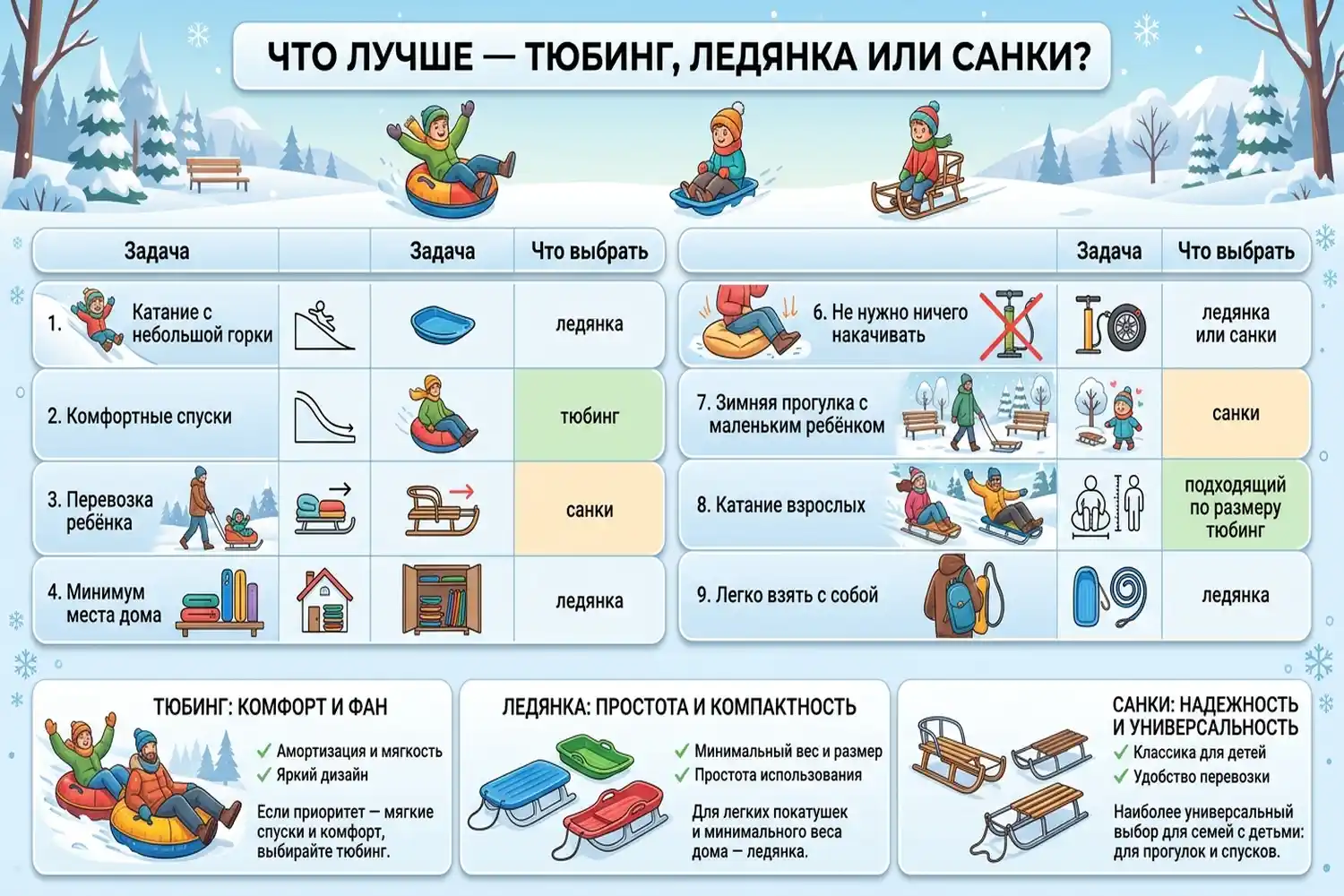 ЧТО ЛУЧШЕ — ТЮБИНГ, ЛЕДЯНКА ИЛИ САНКИ?

| Задача | | Задача | Что выбрать |
|---|---|---|---|
| 1. Катание с небольшой горки | | | ледянка |
| 2. Комфортные спуски | | | тюбинг |
| 3. Перевозка ребёнка | | | санки |
| 4. Минимум места дома | | | ледянка |

| | Задача | Что выбрать |
|---|---|---|
| 6. Не нужно ничего накачивать | | ледянка или санки |
| 7. Зимняя прогулка с маленьким ребёнком | | санки |
| 8. Катание взрослых | | подходящий по размеру тюбинг |
| 9. Легко взять с собой | | ледянка |

ТЮБИНГ: КОМФОРТ И ФАН
✓ Амортизация и мягкость
✓ Яркий дизайн
Если приоритет — мягкие спуски и комфорт, выбирайте тюбинг.

ЛЕДЯНКА: ПРОСТОТА И КОМПАКТНОСТЬ
✓ Минимальный вес и размер
✓ Простота использования
Для легких покатушек и минимального веса дома — ледянка.

САНКИ: НАДЕЖНОСТЬ И УНИВЕРСАЛЬНОСТЬ
✓ Классика для детей
✓ Удобство перевозки
Наиболее универсальный выбор для семей с детьми: для прогулок и спусков.